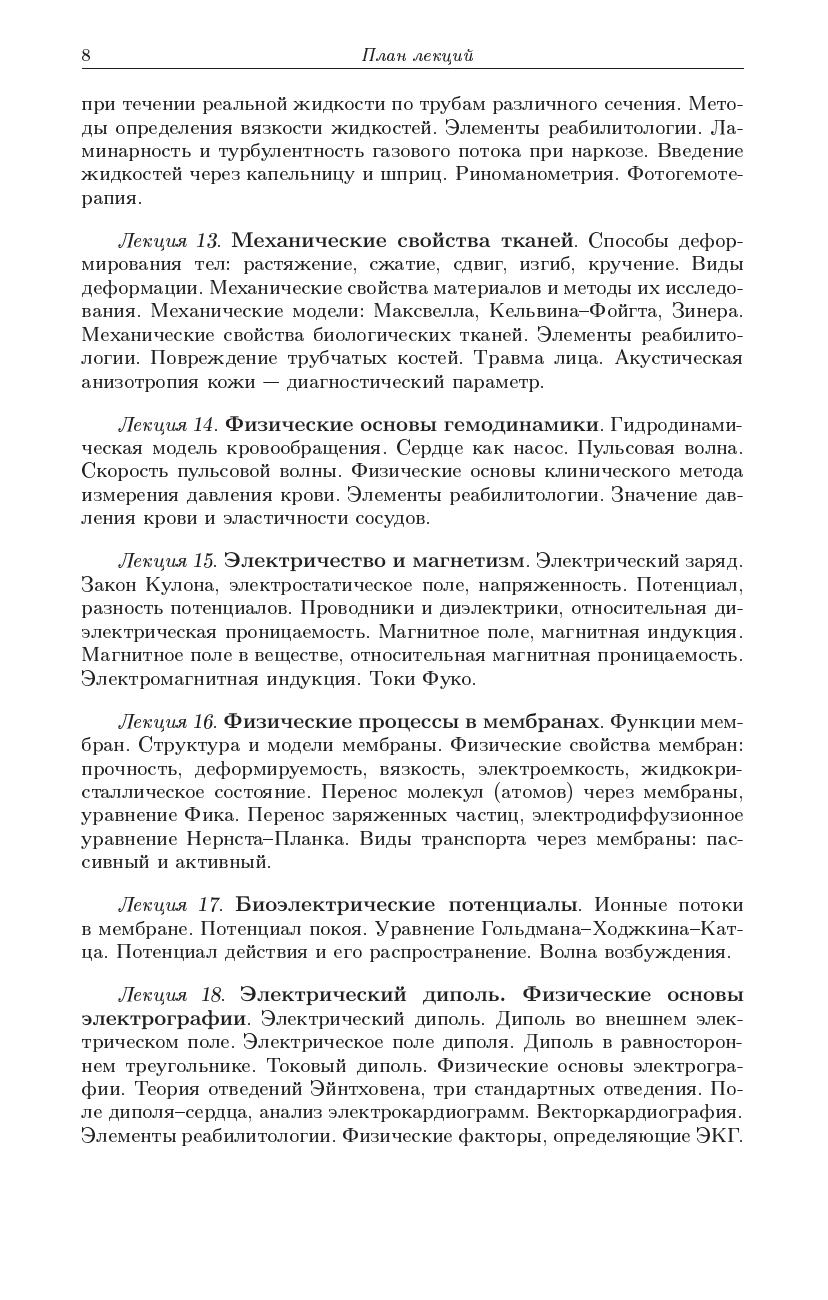 8 План лекций

при течении реальной жидкости по трубам различного сечения. Методы определения вязкости жидкостей. Элементы реабилитологии. Ламинарность и турбулентность газового потока при наркозе. Введение жидкостей через капельницу и шприц. Риноманометрия. Фотогемотерапия.

Лекция 13. Механические свойства тканей. Способы деформирования тел: растяжение, сжатие, сдвиг, изгиб, кручение. Виды деформации. Механические свойства материалов и методы их исследования. Механические модели: Максвелла, Кельвина–Фойгта, Зинера. Механические свойства биологических тканей. Элементы реабилитологии. Повреждение трубчатых костей. Травма лица. Акустическая анизотропия кожи — диагностический параметр.

Лекция 14. Физические основы гемодинамики. Гидродинамическая модель кровообращения. Сердце как насос. Пульсовая волна. Скорость пульсовой волны. Физические основы клинического метода измерения давления крови. Элементы реабилитологии. Значение давления крови и эластичности сосудов.

Лекция 15. Электричество и магнетизм. Электрический заряд. Закон Кулона, электростатическое поле, напряженность. Потенциал, разность потенциалов. Проводники и диэлектрики, относительная диэлектрическая проницаемость. Магнитное поле, магнитная индукция. Магнитное поле в веществе, относительная магнитная проницаемость. Электромагнитная индукция. Токи Фуко.

Лекция 16. Физические процессы в мембранах. Функции мембран. Структура и модели мембраны. Физические свойства мембран: прочность, деформируемость, вязкость, электроемкость, жидкокристаллическое состояние. Перенос молекул (атомов) через мембраны, уравнение Фика. Перенос заряженных частиц, электродиффузионное уравнение Нернста–Планка. Виды транспорта через мембраны: пассивный и активный.

Лекция 17. Биоэлектрические потенциалы. Ионные потоки в мембране. Потенциал покоя. Уравнение Гольдмана–Ходжкина–Катца. Потенциал действия и его распространение. Волна возбуждения.

Лекция 18. Электрический диполь. Физические основы электрографии. Электрический диполь. Диполь во внешнем электрическом поле. Электрическое поле диполя. Диполь в равностороннем треугольнике. Токовый диполь. Физические основы электрографии. Теория отведений Эйнтховена, три стандартных отведения. Поле диполя–сердца, анализ электрокардиограмм. Векторкардиография. Элементы реабилитологии. Физические факторы, определяющие ЭКГ.